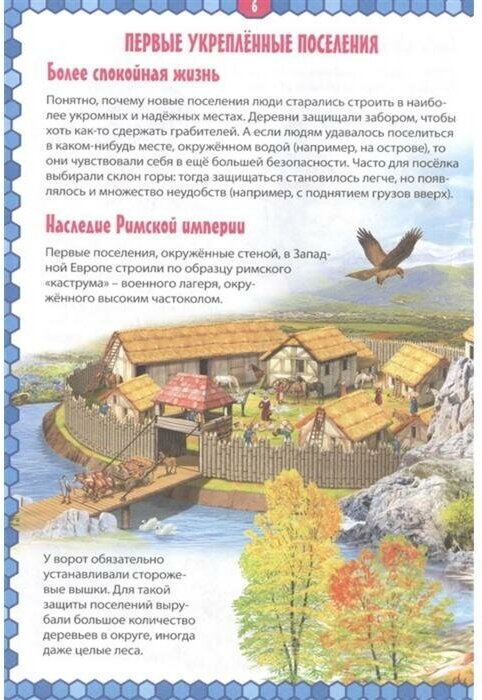 6

ПЕРВЫЕ УКРЕПЛЁННЫЕ ПОСЕЛЕНИЯ

Более спокойная жизнь

Понятно, почему новые поселения люди старались строить в наиболее укромных и надёжных местах. Деревни защищали забором, чтобы хоть как-то сдержать грабителей. А если людям удавалось поселиться в каком-нибудь месте, окружённом водой (например, на острове), то они чувствовали себя в ещё большей безопасности. Часто для посёлка выбирали склон горы: тогда защищаться становилось легче, но появлялось и множество неудобств (например, с поднятием грузов вверх).

Наследие Римской империи

Первые поселения, окружённые стеной, в Западной Европе строили по образцу римского «каструма» – военного лагеря, окружённого высоким частоколом.

У ворот обязательно устанавливали сторожевые вышки. Для такой защиты поселений вырубали большое количество деревьев в округе, иногда даже целые леса.